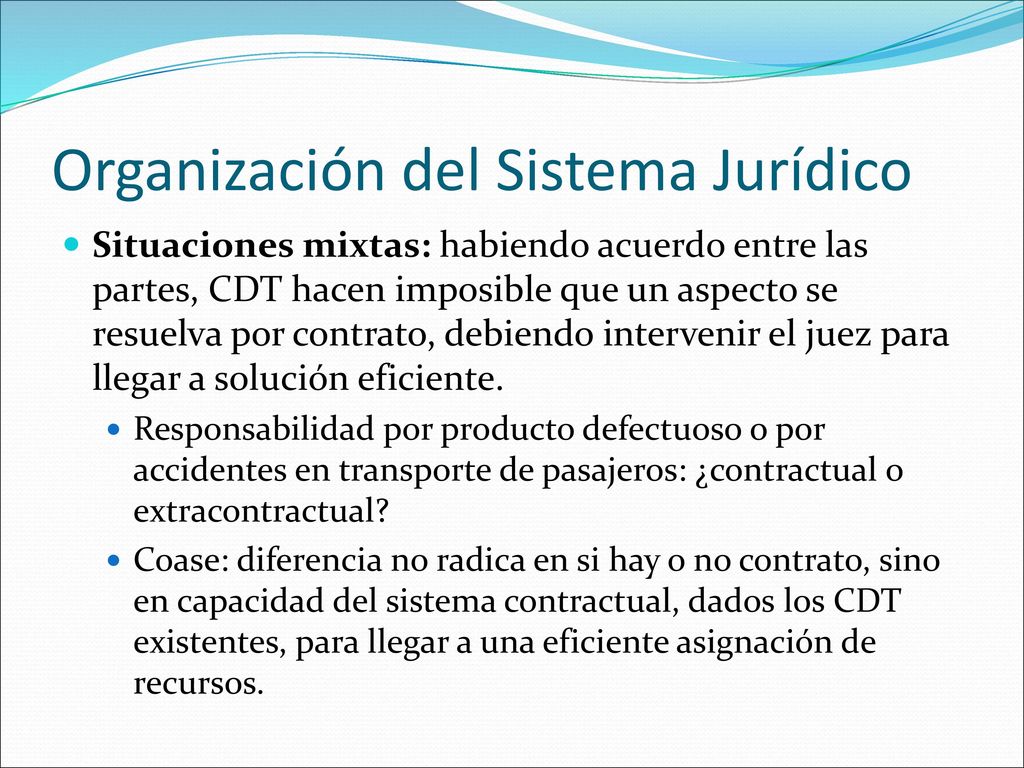 Organización del Sistema Jurídico

Situaciones mixtas: habiendo acuerdo entre las partes, CDT hacen imposible que un aspecto se resuelva por contrato, debiendo intervenir el juez para llegar a solución eficiente.

Responsabilidad por producto defectuoso o por accidentes en transporte de pasajeros: ¿contractual o extracontractual?

Coase: diferencia no radica en si hay o no contrato, sino en capacidad del sistema contractual, dados los CDT existentes, para llegar a una eficiente asignación de recursos.